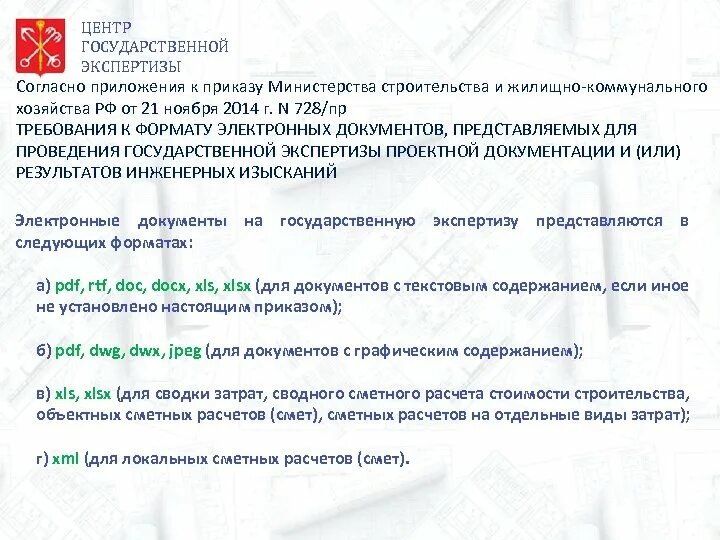 ЦЕНТР
ГОСУДАРСТВЕННОЙ
ЭКСПЕРТИЗЫ

Согласно приложения к приказу Министерства строительства и жилищно-коммунального хозяйства РФ от 21 ноября 2014 г. N 728/пр
ТРЕБОВАНИЯ К ФОРМАТУ ЭЛЕКТРОННЫХ ДОКУМЕНТОВ, ПРЕДСТАВЛЯЕМЫХ ДЛЯ ПРОВЕДЕНИЯ ГОСУДАРСТВЕННОЙ ЭКСПЕРТИЗЫ ПРОЕКТНОЙ ДОКУМЕНТАЦИИ И (ИЛИ) РЕЗУЛЬТАТОВ ИНЖЕНЕРНЫХ ИЗЫСКАНИЙ

Электронные документы на государственную экспертизу представляются в следующих форматах:

а) pdf, rtf, doc, docx, xls, xlsx (для документов с текстовым содержанием, если иное не установлено настоящим приказом);

б) pdf, dwg, dwx, jpeg (для документов с графическим содержанием);

в) xls, xlsx (для сводки затрат, сводного сметного расчета стоимости строительства, объектных сметных расчетов (смет), сметных расчетов на отдельные виды затрат);

г) xml (для локальных сметных расчетов (смет).